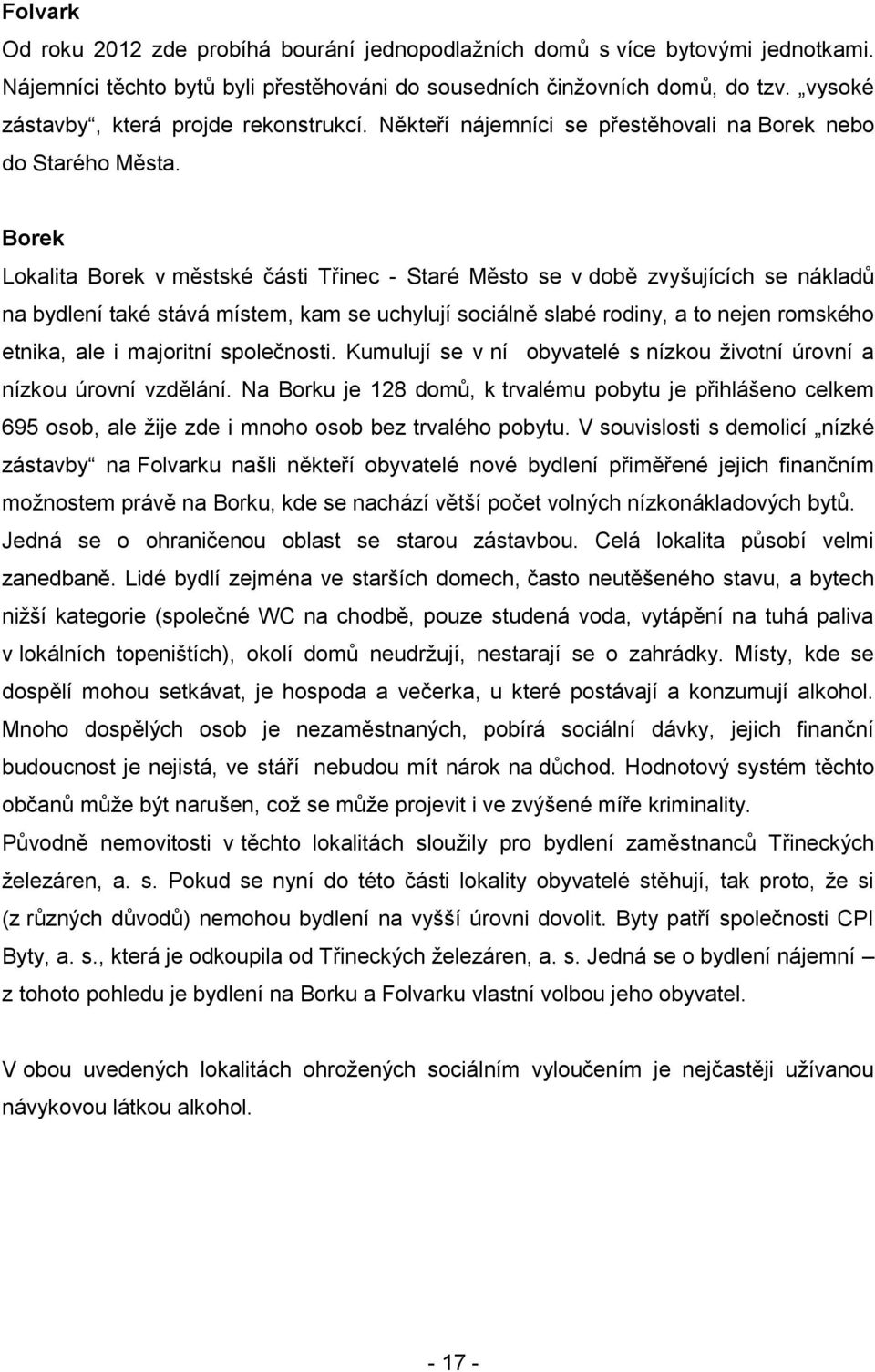 Folvark

Od roku 2012 zde probíhá bourání jednopodlažních domů s více bytovými jednotkami. Nájemníci těchto bytů byli přestěhováni do sousedních činžovních domů, do tzv. „vysoké zástavby“, která projde rekonstrukcí. Někteří nájemníci se přestěhovali na Borek nebo do Starého Města.

Borek

Lokalita Borek v městské části Třinec - Staré Město se v době zvyšujících se nákladů na bydlení také stává místem, kam se uchylují sociálně slabé rodiny, a to nejen romského etnika, ale i majoritní společnosti. Kumulují se v ní obyvatelé s nízkou životní úrovní a nízkou úrovní vzdělání. Na Borku je 128 domů, k trvalému pobytu je přihlášeno celkem 695 osob, ale žije zde i mnoho osob bez trvalého pobytu. V souvislosti s demolicí „nízké zástavby“ na Folvarku našli někteří obyvatelé nové bydlení přiměřené jejich finančním možnostem právě na Borku, kde se nachází větší počet volných nízkonákladových bytů. Jedná se o ohraničenou oblast se starou zástavbou. Celá lokalita působí velmi zanedbaně. Lidé bydlí zejména ve starších domech, často neutěšeného stavu, a bytech nižší kategorie (společné WC na chodbě, pouze studená voda, vytápění na tuhá paliva v lokálních topeništích), okolí domů neudržují, nestarají se o zahrádky. Místy, kde se dospělí mohou setkávat, je hospoda a večerka, u které postávají a konzumují alkohol. Mnoho dospělých osob je nezaměstnaných, pobírá sociální dávky, jejich finanční budoucnost je nejistá, ve stáří nebudou mít nárok na důchod. Hodnotový systém těchto občanů může být narušen, což se může projevit i ve zvýšené míře kriminality. Původně nemovitosti v těchto lokalitách sloužily pro bydlení zaměstnanců Třineckých železáren, a. s. Pokud se nyní do této části lokality obyvatelé stěhují, tak proto, že si (z různých důvodů) nemohou bydlení na vyšší úrovni dovolit. Byty patří společnosti CPI Byty, a. s., která je odkoupila od Třineckých železáren, a. s. Jedná se o bydlení nájemní – z tohoto pohledu je bydlení na Borku a Folvarku vlastní volbou jeho obyvatel.

V obou uvedených lokalitách ohrožených sociálním vyloučením je nejčastěji užívanou návykovou látkou alkohol.

- 17 -